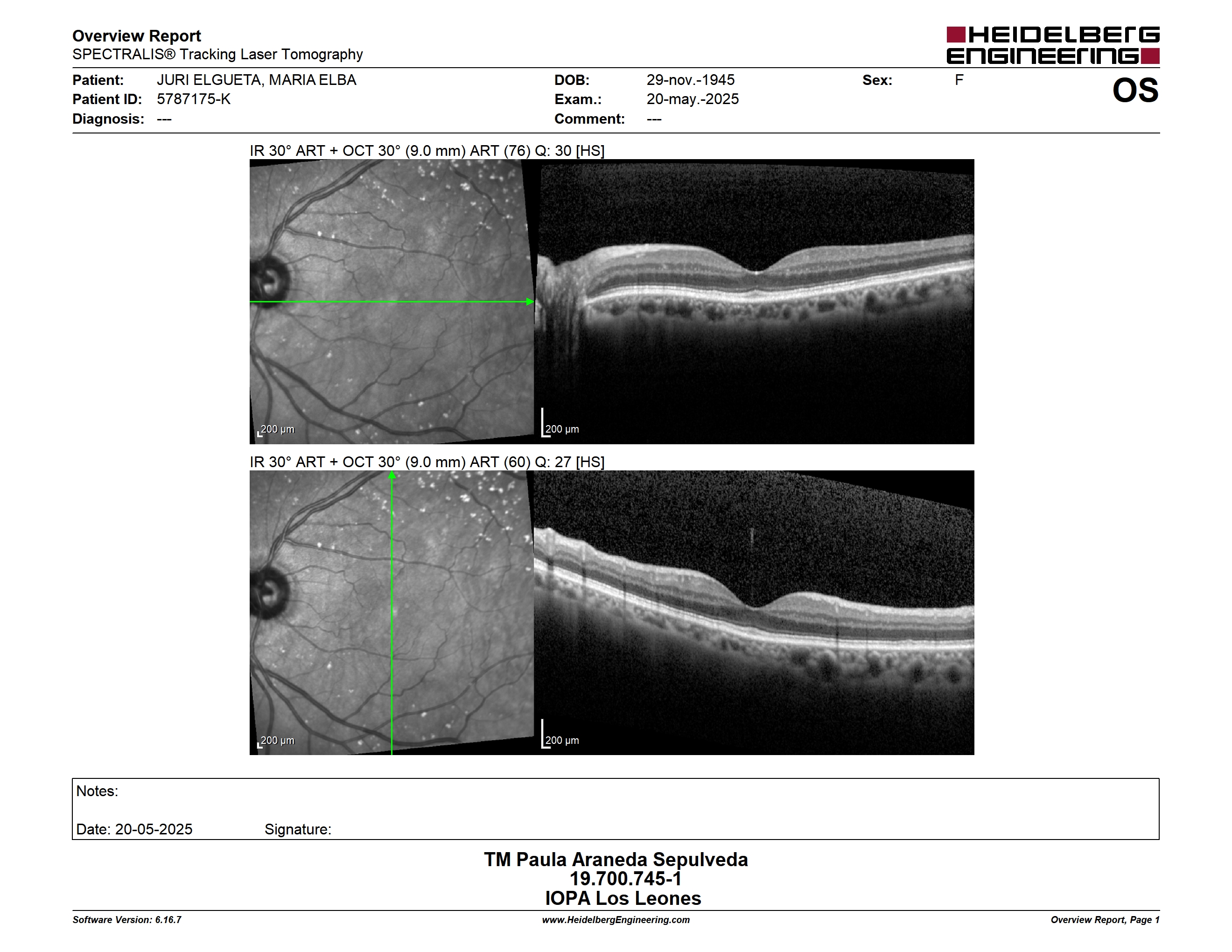 Overview Report
SPECTRALIS® Tracking Laser Tomography

HEIDELBERG ENGINEERING

Patient: JURI ELGUETA, MARIA ELBA
Patient ID: 5787175-K
Diagnosis: ---

DOB: 29-nov.-1945
Exam.: 20-may.-2025
Comment: ---

Sex: F

OS

IR 30° ART + OCT 30° (9.0 mm) ART (76) Q: 30 [HS]

200 µm

200 µm

IR 30° ART + OCT 30° (9.0 mm) ART (60) Q: 27 [HS]

200 µm

200 µm

Notes:

Date: 20-05-2025 Signature:

TM Paula Araneda Sepulveda
19.700.745-1
IOPA Los Leones

Software Version: 6.16.7
www.HeidelbergEngineering.com
Overview Report, Page 1